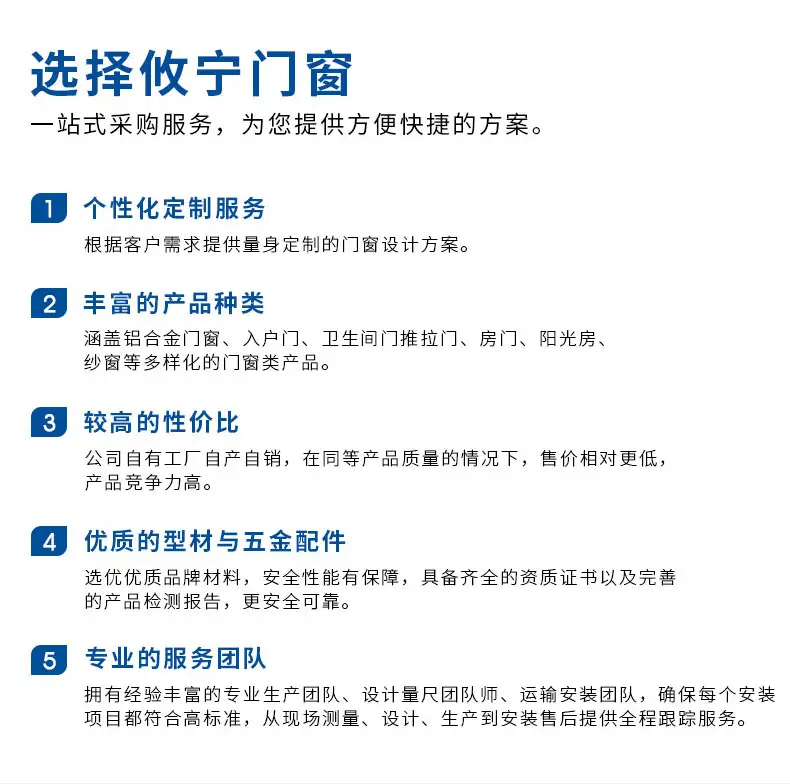 选择攸宁门窗

一站式采购服务，为您提供方便快捷的方案。

1 个性化定制服务

根据客户需求提供量身定制的门窗设计方案。

2 丰富的产品种类

涵盖铝合金门窗、入户门、卫生间门推拉门、房门、阳光房、纱窗等多样化的门窗类产品。

3 较高的性价比

公司自有工厂自产自销，在同等产品质量的情况下，售价相对更低，产品竞争力高。

4 优质的型材与五金配件

选优优质品牌材料，安全性能有保障，具备齐全的资质证书以及完善的产品检测报告，更安全可靠。

5 专业的服务团队

拥有经验丰富的专业生产团队、设计量尺团队师、运输安装团队，确保每个安装项目都符合高标准，从现场测量、设计、生产到安装售后提供全程跟踪服务。